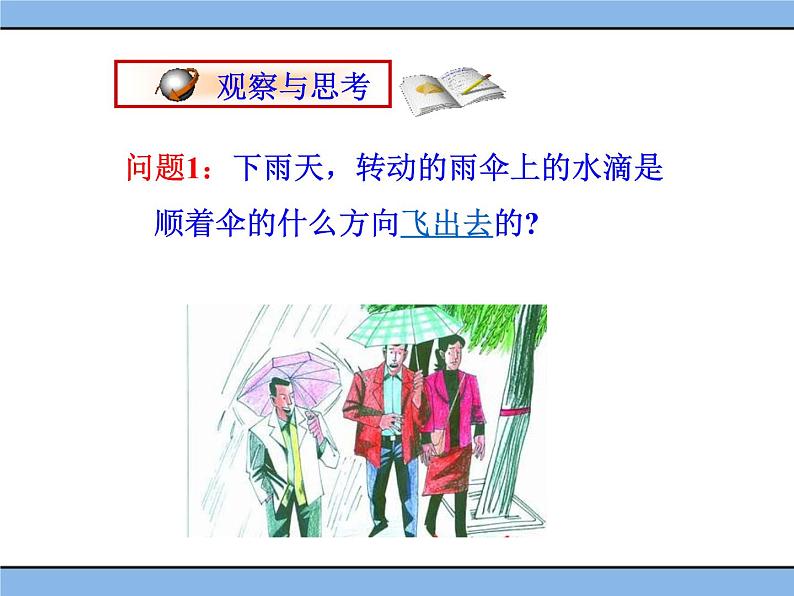 观察与思考

问题1：下雨天，转动的雨伞上的水滴是顺着伞的什么方向飞出去的?